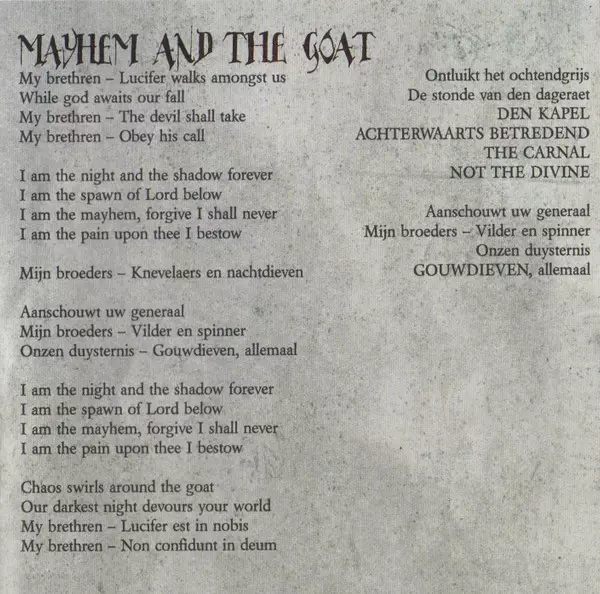 MAYHEM AND THE GOAT

My brethren – Lucifer walks amongst us
While god awaits our fall
My brethren – The devil shall take
My brethren – Obey his call

I am the night and the shadow forever
I am the spawn of Lord below
I am the mayhem, forgive I shall never
I am the pain upon thee I bestow

Mijn broeders – Knevelaers en nachtdieven

Aanschouwt uw generaal
Mijn broeders – Vilder en spinner
Onzen duysternis – Gouwdieven, allemaal

I am the night and the shadow forever
I am the spawn of Lord below
I am the mayhem, forgive I shall never
I am the pain upon thee I bestow

Chaos swirls around the goat
Our darkest night devours your world
My brethren – Lucifer est in nobis
My brethren – Non confidunt in deum

Ontluikt het ochtendgrijs
De stonde van den dageraet
DEN KAPEL
ACHTERWAARTS BETREDEND
THE CARNAL
NOT THE DIVINE

Aanschouwt uw generaal
Mijn broeders – Vilder en spinner
Onzen duysternis
GOUWDIEVEN, allemaal